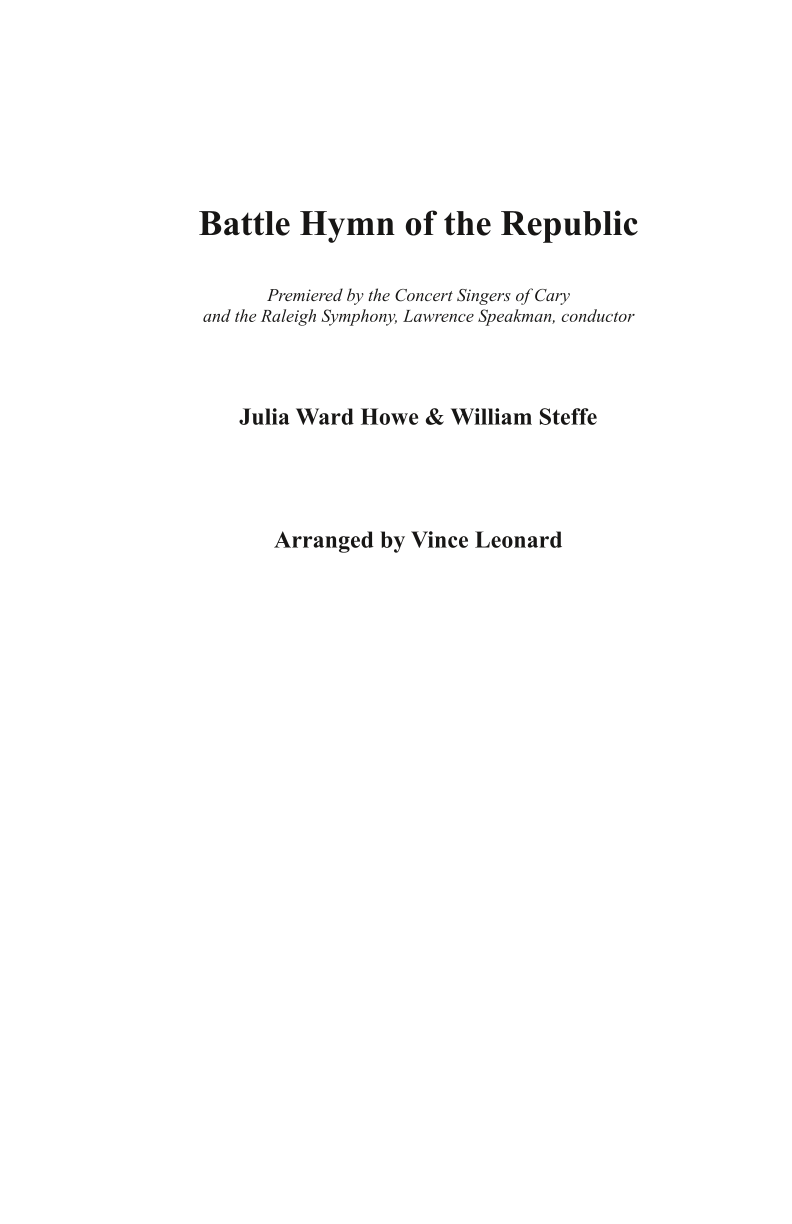 Battle Hymn of the Republic

Premiered by the Concert Singers of Cary and the Raleigh Symphony, Lawrence Speakman, conductor

Julia Ward Howe & William Steffe

Arranged by Vince Leonard